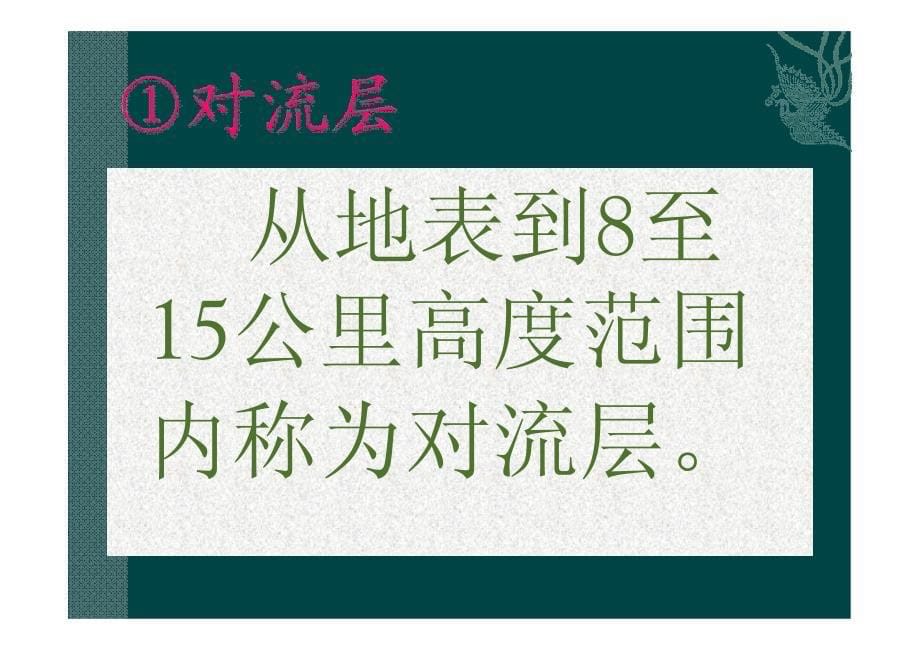 ①对流层

从地表到8至15公里高度范围内称为对流层。